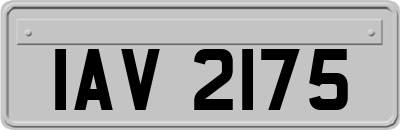 IAV 2175